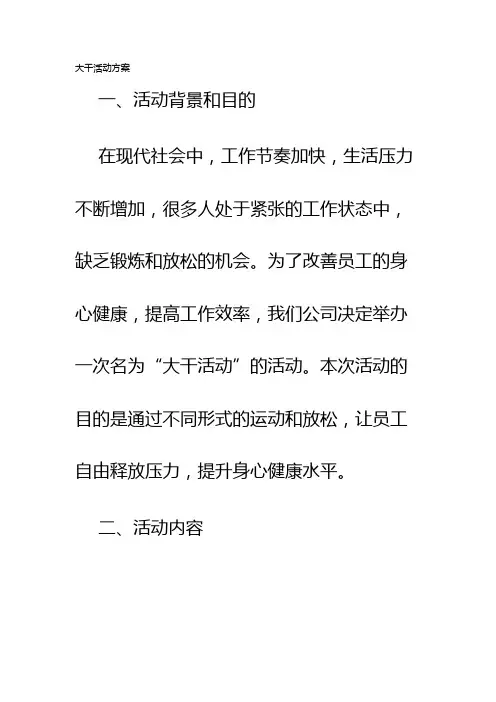 大干活动方案

一、活动背景和目的

在现代社会中，工作节奏加快，生活压力不断增加，很多人处于紧张的工作状态中，缺乏锻炼和放松的机会。为了改善员工的身心健康，提高工作效率，我们公司决定举办一次名为“大干活动”的活动。本次活动的目的是通过不同形式的运动和放松，让员工自由释放压力，提升身心健康水平。

二、活动内容